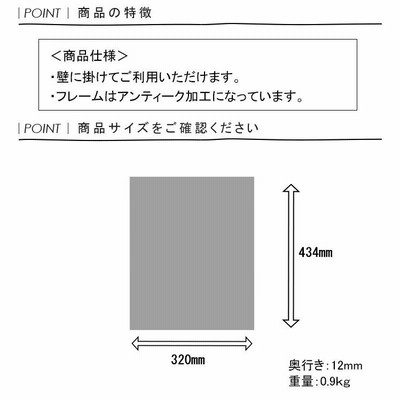 | POINT | 商品の特徴

＜商品仕様＞
・壁に掛けてご利用いただけます。
・フレームはアンティーク加工になっています。

| POINT | 商品サイズをご確認ください

434㎜

320㎜

奥行き:12mm
重量:0.9kg